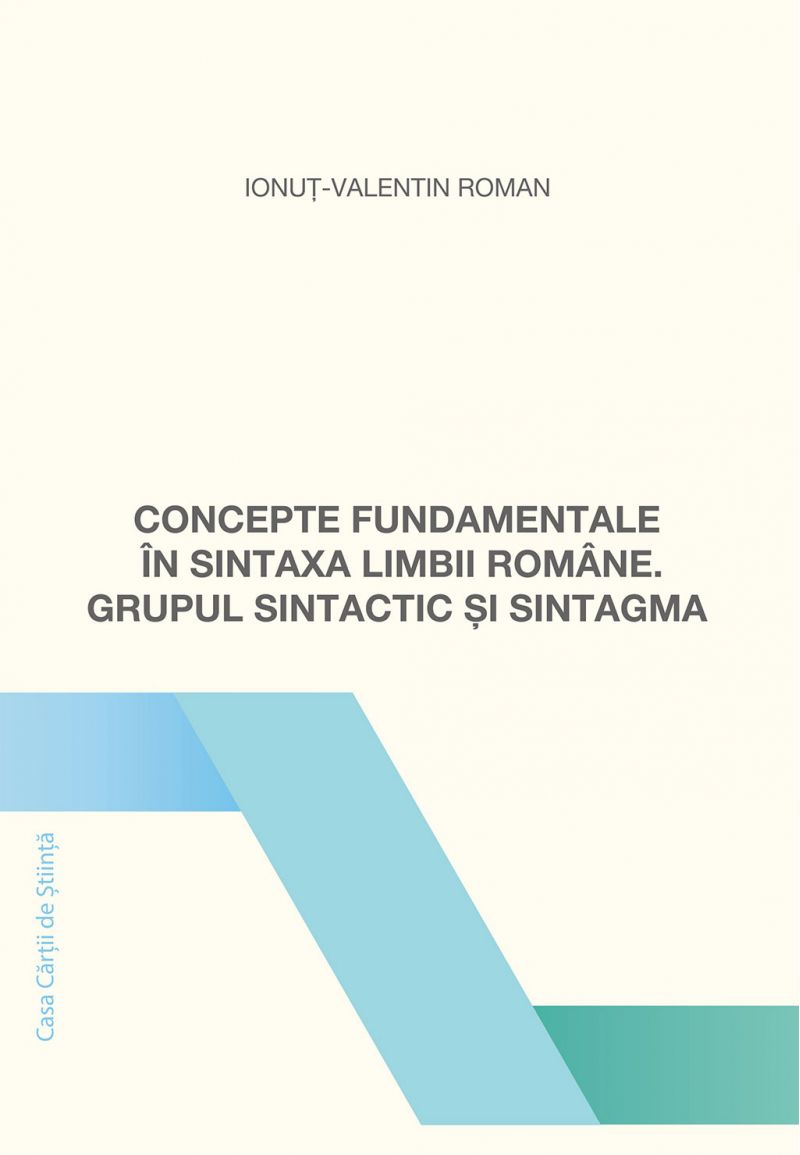 IONUȚ-VALENTIN ROMAN

CONCEPTE FUNDAMENTALE ÎN SINTAXA LIMBII ROMÂNE. GRUPUL SINTACTIC ȘI SINTAGMA

Casa Cărții de Știință